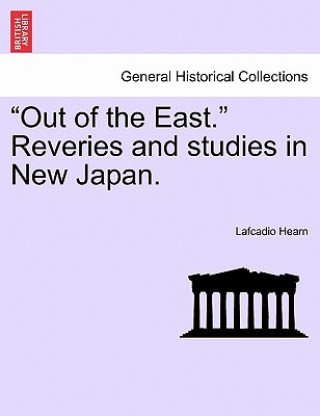 BRITISH LIBRARY

General Historical Collections

“Out of the East.” Reveries and studies in New Japan.

Lafcadio Hearn